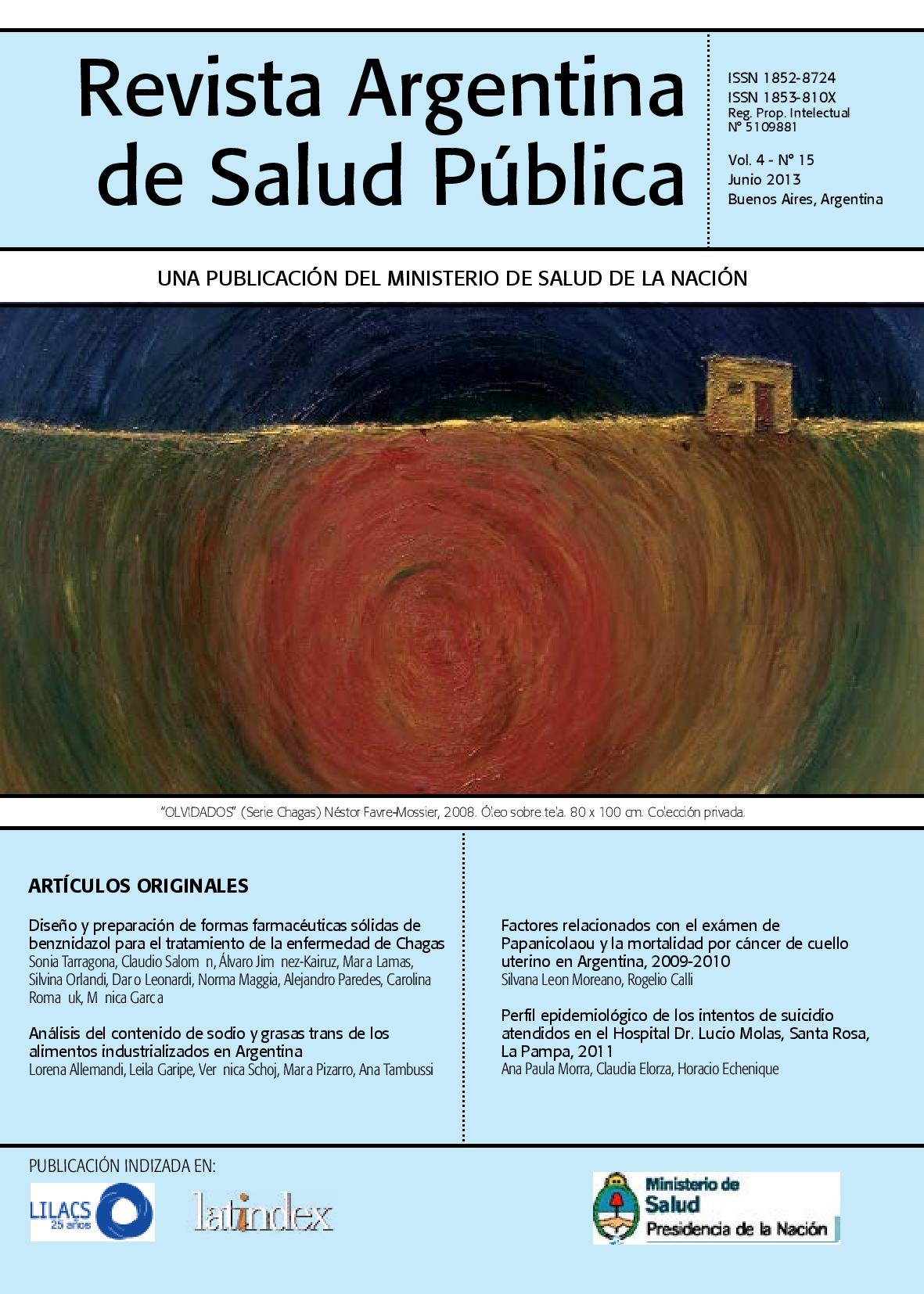 Revista Argentina de Salud Pública

ISSN 1852-8724
ISSN 1853-810X
Reg. Prop. Intelectual Nº 5109881

Vol. 4 - Nº 15
Junio 2013
Buenos Aires, Argentina

UNA PUBLICACIÓN DEL MINISTERIO DE SALUD DE LA NACIÓN

"OLVIDADOS" (Serie Chagas) Néstor Favre-Mossier, 2008. Óleo sobre tela. 80 x 100 cm. Colección privada.

ARTÍCULOS ORIGINALES

Diseño y preparación de formas farmacéuticas sólidas de benznidazol para el tratamiento de la enfermedad de Chagas
Sonia Tarragona, Claudio Salom n, Álvaro Jim nez-Kairuz, Mar a Lamas, Silvina Orlandi, Dar o Leonardi, Norma Maggia, Alejandro Paredes, Carolina Roma uk, M nica Garc a

Análisis del contenido de sodio y grasas trans de los alimentos industrializados en Argentina
Lorena Allemandi, Leila Garipe, Ver nica Schoj, Mar a Pizarro, Ana Tambussi

Factores relacionados con el exámen de Papanicolaou y la mortalidad por cáncer de cuello uterino en Argentina, 2009-2010
Silvana Leon Moreano, Rogelio Calli

Perfil epidemiológico de los intentos de suicidio atendidos en el Hospital Dr. Lucio Molas, Santa Rosa, La Pampa, 2011
Ana Paula Morra, Claudia Elorza, Horacio Echenique

PUBLICACIÓN INDIZADA EN:

LILACS 25 años

latindex

Ministerio de Salud
Presidencia de la Nación